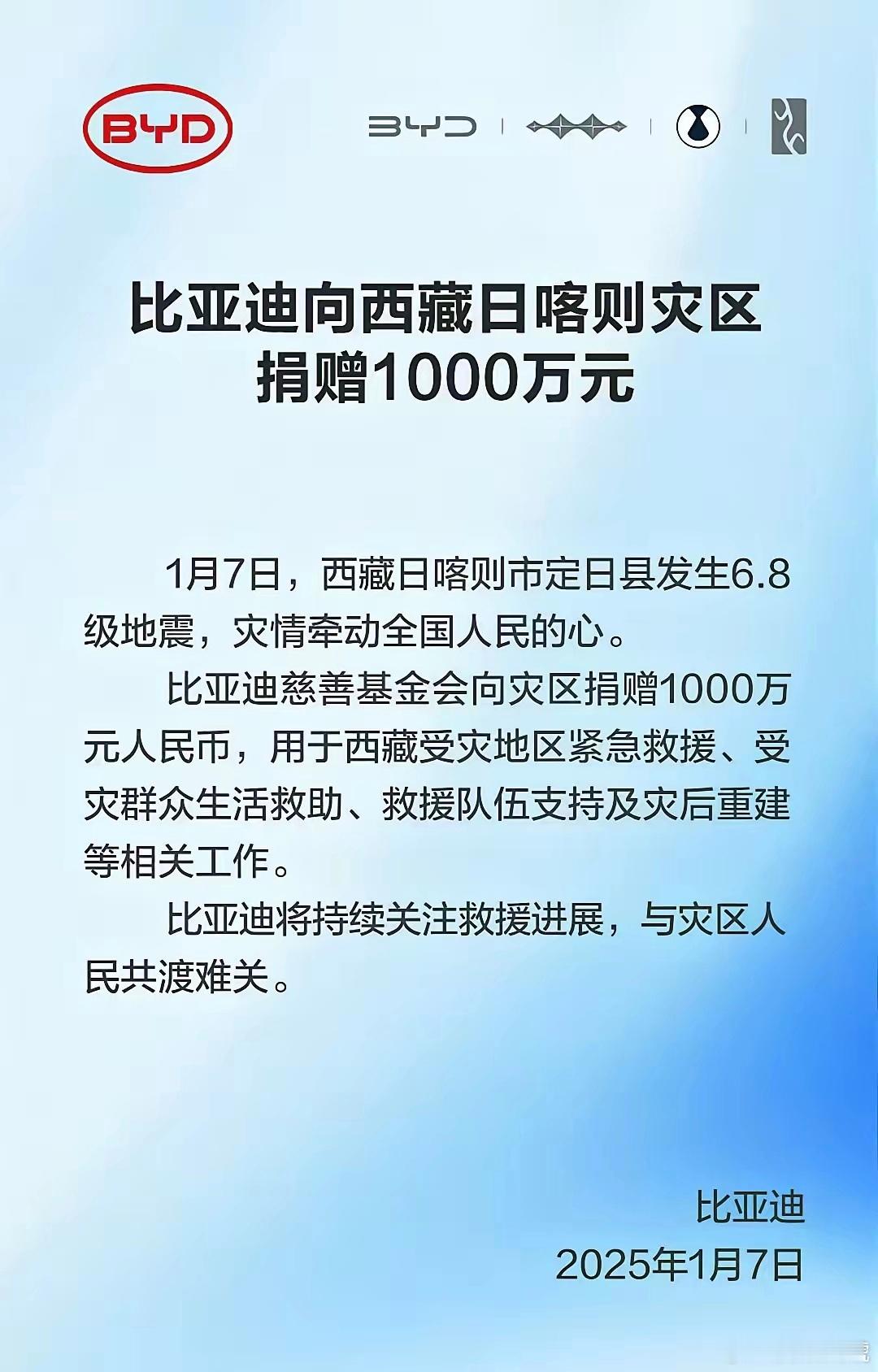 BYD

BYD

比亚迪向西藏日喀则灾区捐赠1000万元

1月7日，西藏日喀则市定日县发生6.8级地震，灾情牵动全国人民的心。

比亚迪慈善基金会向灾区捐赠1000万元人民币，用于西藏受灾地区紧急救援、受灾群众生活救助、救援队伍支持及灾后重建等相关工作。

比亚迪将持续关注救援进展，与灾区人民共渡难关。

比亚迪
2025年1月7日